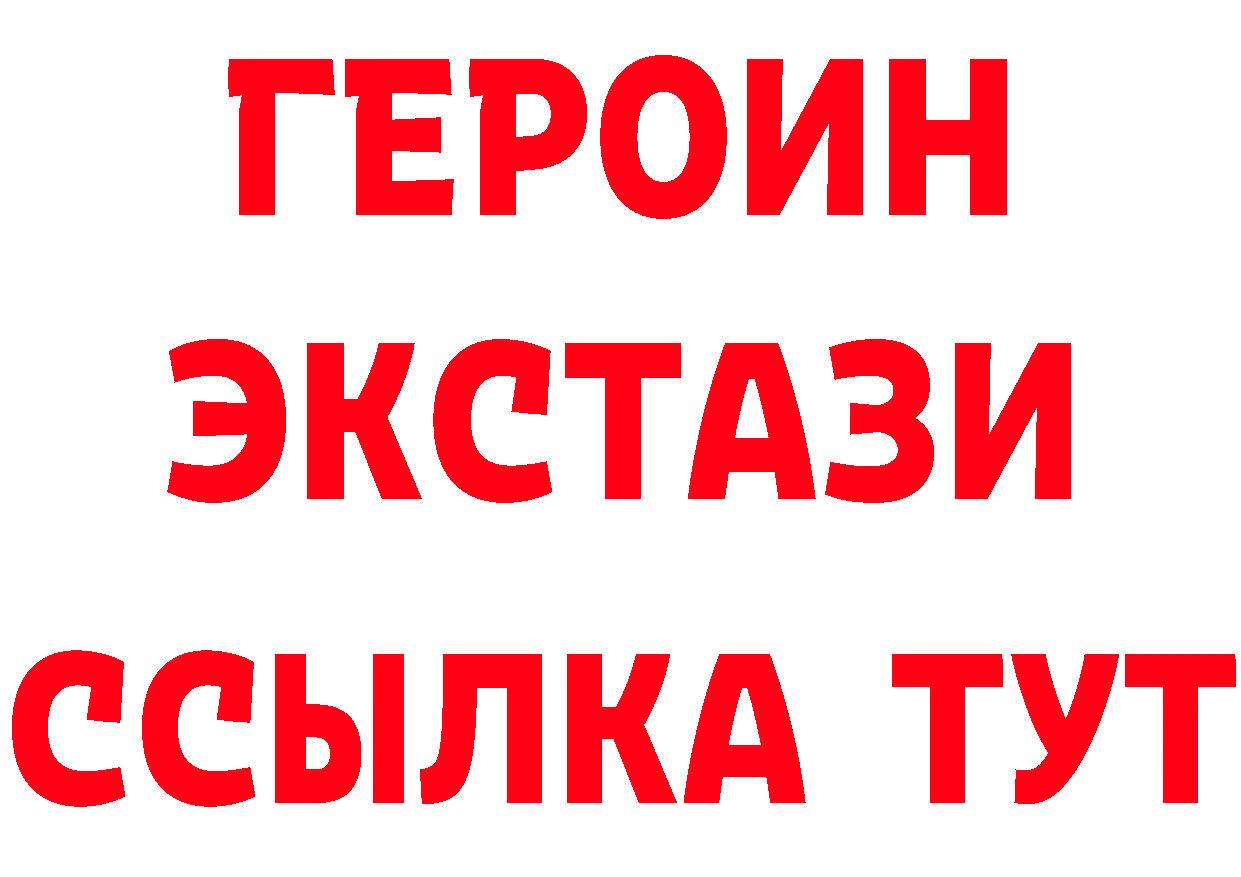 ГЕРОИН ЭКСТАЗИ ССЫЛКА ТУТ